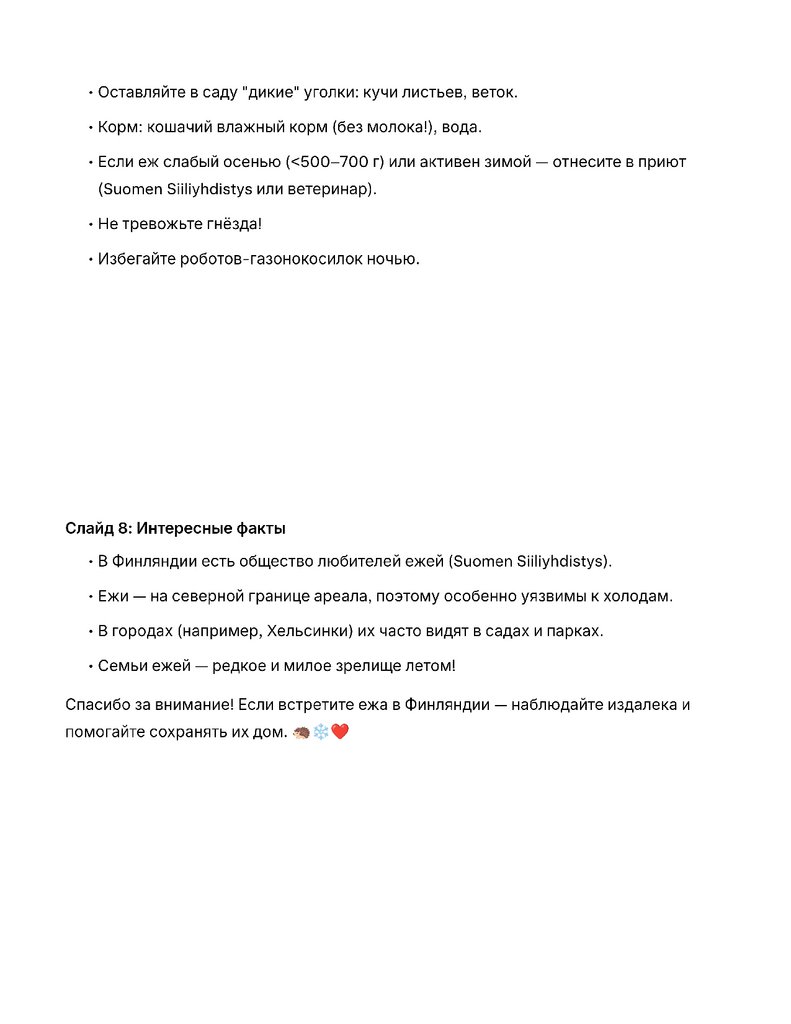 • Оставляйте в саду "дикие" уголки: кучи листьев, веток.

• Корм: кошачий влажный корм (без молока!), вода.

• Если еж слабый осенью (<500–700 г) или активен зимой — отнесите в приют (Suomen Siiliyhdistys или ветеринар).

• Не тревожьте гнёзда!

• Избегайте роботов-газонокосилок ночью.

Слайд 8: Интересные факты

• В Финляндии есть общество любителей ежей (Suomen Siiliyhdistys).

• Ежи — на северной границе ареала, поэтому особенно уязвимы к холодам.

• В городах (например, Хельсинки) их часто видят в садах и парках.

• Семьи ежей — редкое и милое зрелище летом!

Спасибо за внимание! Если встретите ежа в Финляндии — наблюдайте издалека и помогайте сохранять их дом. 🦔❄️❤️